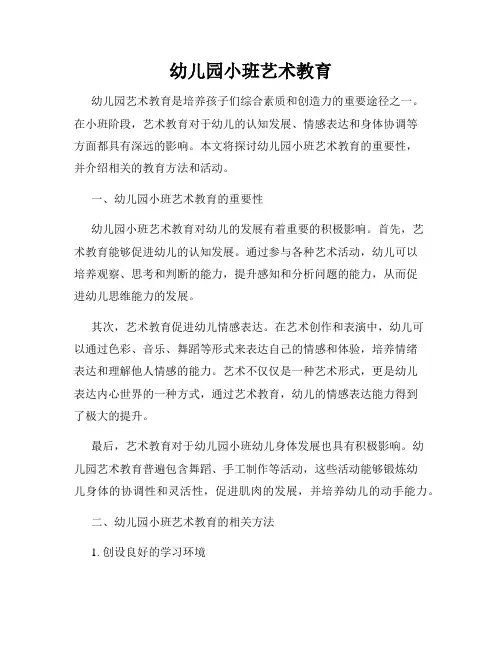 幼儿园小班艺术教育

幼儿园艺术教育是培养孩子们综合素质和创造力的重要途径之一。在小班阶段，艺术教育对于幼儿的认知发展、情感表达和身体协调等方面都具有深远的影响。本文将探讨幼儿园小班艺术教育的重要性，并介绍相关的教育方法和活动。

一、幼儿园小班艺术教育的重要性

幼儿园小班艺术教育对幼儿的发展有着重要的积极影响。首先，艺术教育能够促进幼儿的认知发展。通过参与各种艺术活动，幼儿可以培养观察、思考和判断的能力，提升感知和分析问题的能力，从而促进幼儿思维能力的发展。

其次，艺术教育促进幼儿情感表达。在艺术创作和表演中，幼儿可以通过色彩、音乐、舞蹈等形式来表达自己的情感和体验，培养情绪表达和理解他人情感的能力。艺术不仅仅是一种艺术形式，更是幼儿表达内心世界的一种方式，通过艺术教育，幼儿的情感表达能力得到了极大的提升。

最后，艺术教育对于幼儿园小班幼儿身体发展也具有积极影响。幼儿园艺术教育普遍包含舞蹈、手工制作等活动，这些活动能够锻炼幼儿身体的协调性和灵活性，促进肌肉的发展，并培养幼儿的动手能力。

二、幼儿园小班艺术教育的相关方法

1. 创设良好的学习环境